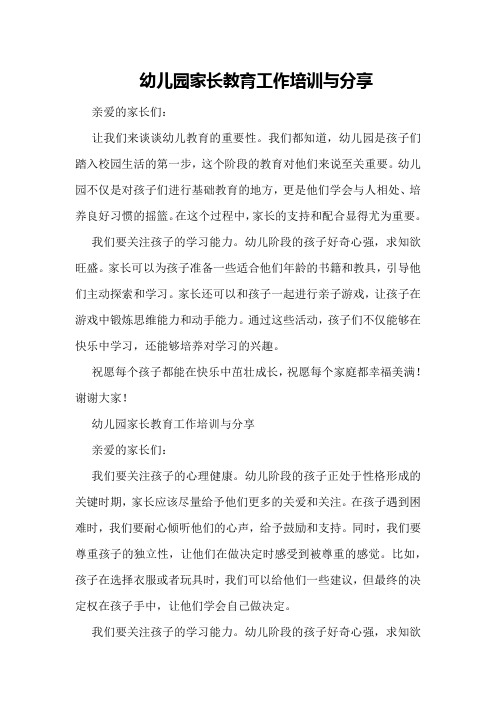 幼儿园家长教育工作培训与分享

亲爱的家长们：

让我们来谈谈幼儿教育的重要性。我们都知道，幼儿园是孩子们踏入校园生活的第一步，这个阶段的教育对他们来说至关重要。幼儿园不仅是对孩子们进行基础教育的地方，更是他们学会与人相处、培养良好习惯的摇篮。在这个过程中，家长的支持和配合显得尤为重要。

我们要关注孩子的学习能力。幼儿阶段的孩子好奇心强，求知欲旺盛。家长可以为孩子准备一些适合他们年龄的书籍和教具，引导他们主动探索和学习。家长还可以和孩子一起进行亲子游戏，让孩子在游戏中锻炼思维能力和动手能力。通过这些活动，孩子们不仅能够在快乐中学习，还能够培养对学习的兴趣。

祝愿每个孩子都能在快乐中茁壮成长，祝愿每个家庭都幸福美满！谢谢大家！

幼儿园家长教育工作培训与分享

亲爱的家长们：

我们要关注孩子的心理健康。幼儿阶段的孩子正处于性格形成的关键时期，家长应该尽量给予他们更多的关爱和关注。在孩子遇到困难时，我们要耐心倾听他们的心声，给予鼓励和支持。同时，我们要尊重孩子的独立性，让他们在做决定时感受到被尊重的感觉。比如，孩子在选择衣服或者玩具时，我们可以给他们一些建议，但最终的决定权在孩子手中，让他们学会自己做决定。

我们要关注孩子的学习能力。幼儿阶段的孩子好奇心强，求知欲